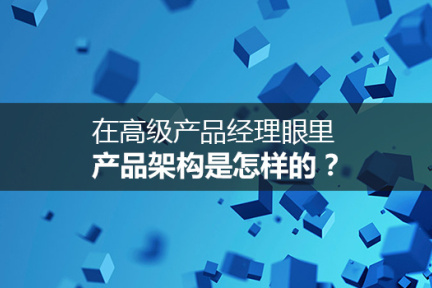 在高级产品经理眼里
产品架构是怎样的？